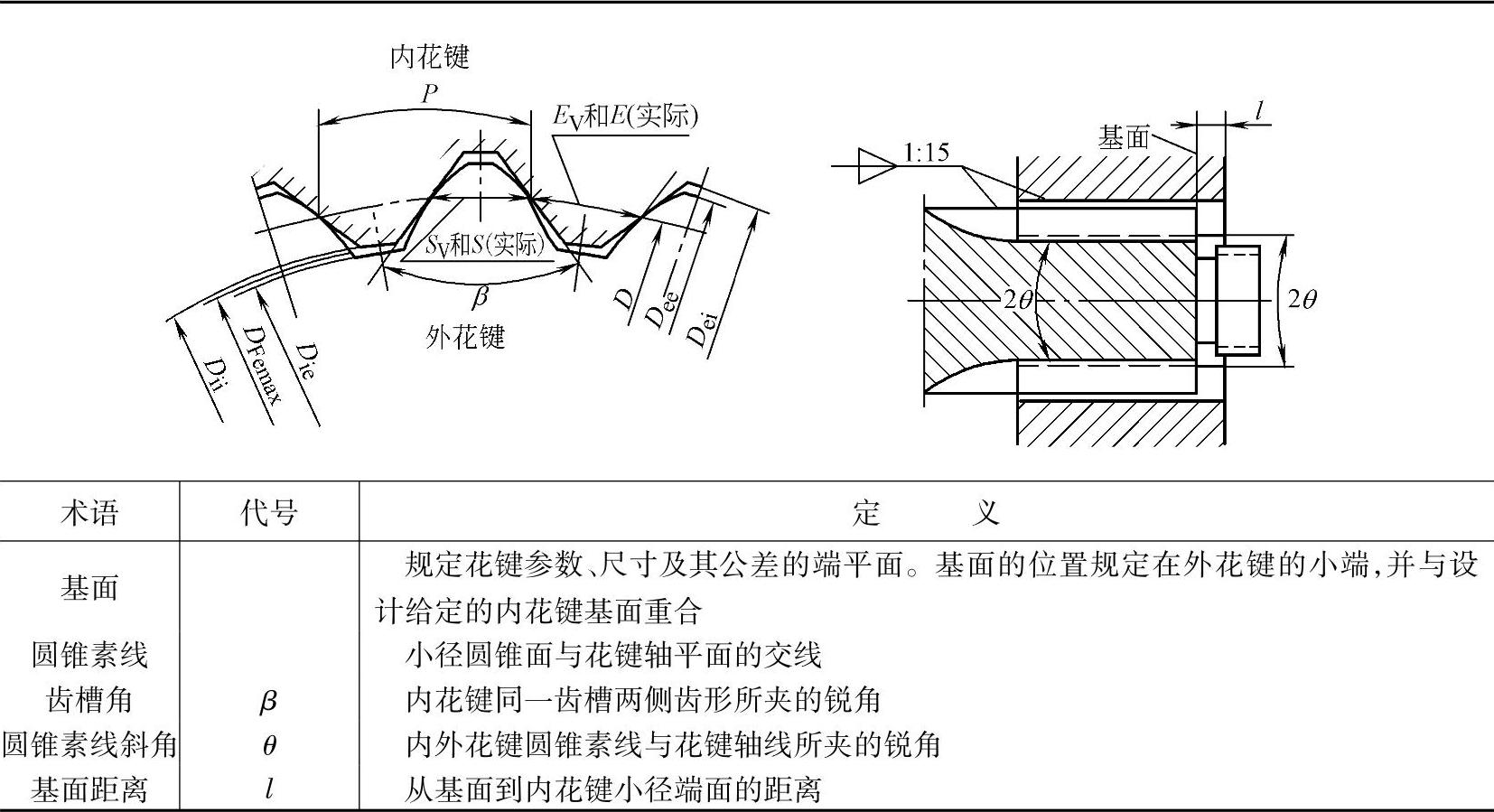 内花键

$P$

$E_V$和$E$(实际)

$S_V$和$S$(实际)

$\beta$

外花键

$D_{ii}$

$D_{Femax}$

$D_{ie}$

$D$

$D_{ee}$

$D_{ei}$

1:15

基面

$l$

$2\theta$

$2\theta$

| 术语 | 代号 | 定　　义 |
|---|---|---|
| 基面 | | 规定花键参数、尺寸及其公差的端平面。基面的位置规定在外花键的小端,并与设计给定的内花键基面重合 |
| 圆锥素线 | | 小径圆锥面与花键轴平面的交线 |
| 齿槽角 | $\beta$ | 内花键同一齿槽两侧齿形所夹的锐角 |
| 圆锥素线斜角 | $\theta$ | 内外花键圆锥素线与花键轴线所夹的锐角 |
| 基面距离 | $l$ | 从基面到内花键小径端面的距离 |